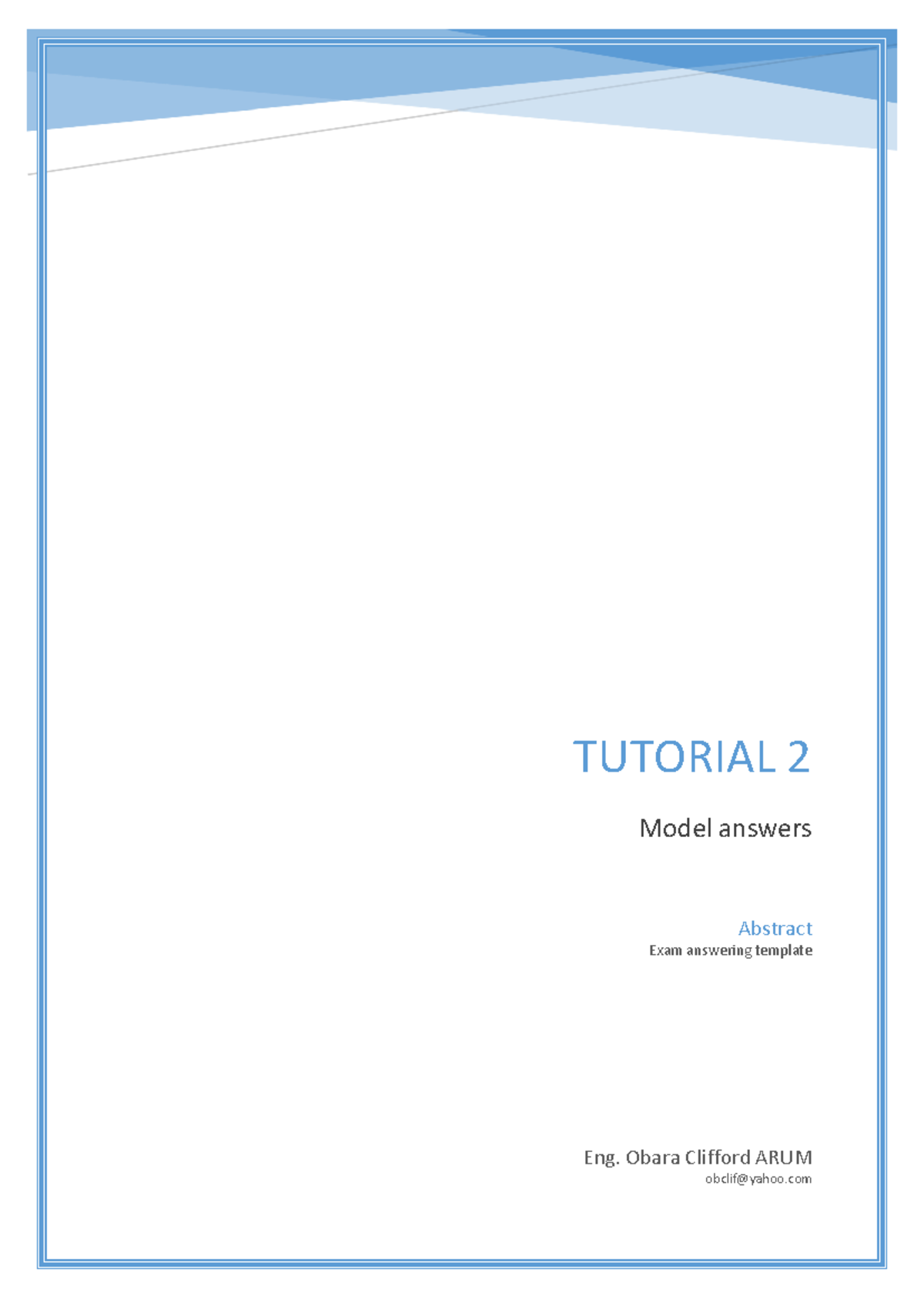 TUTORIAL 2

Model answers

Abstract
Exam answering template

Eng. Obara Clifford ARUM
obclif@yahoo.com